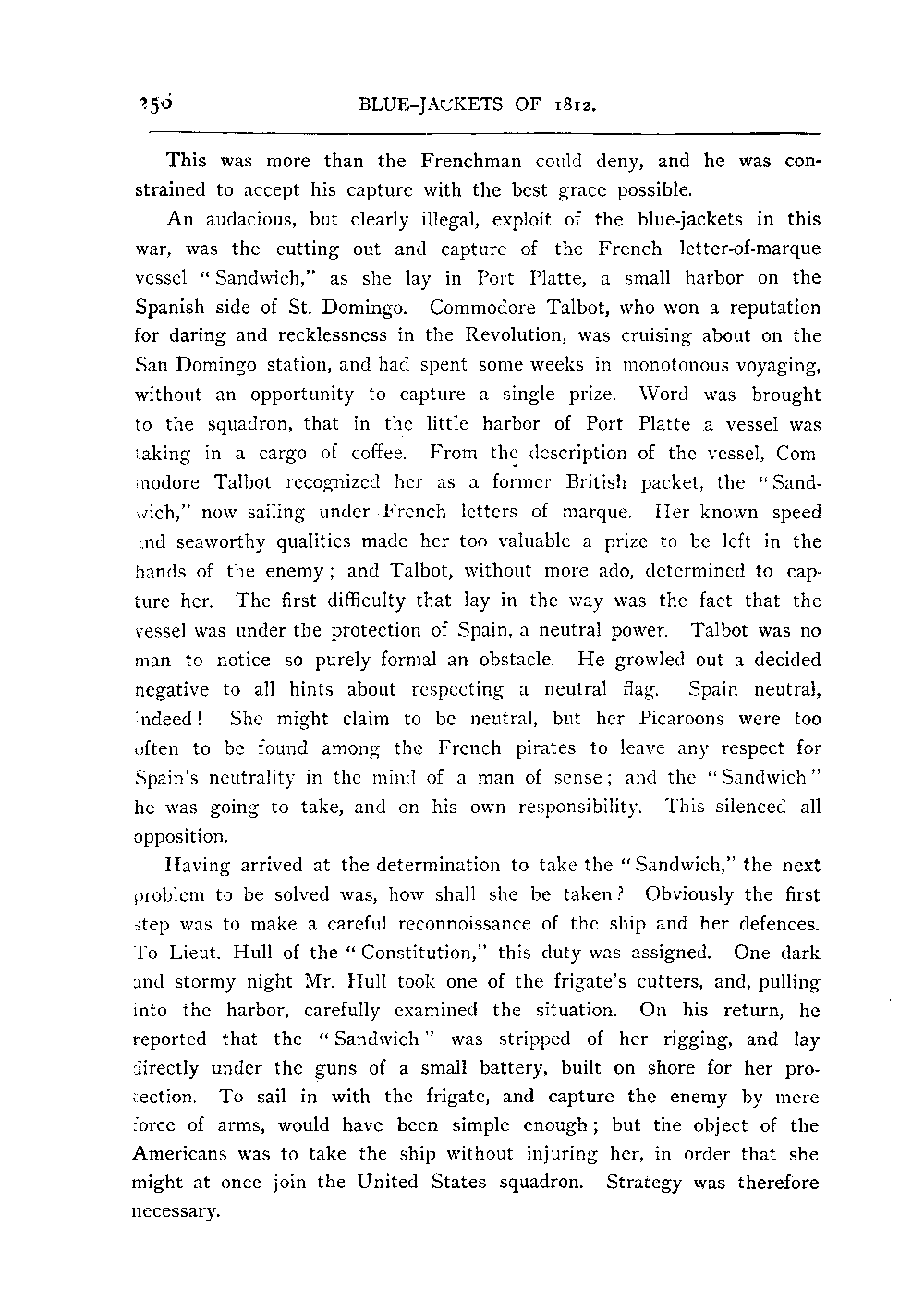 250 BLUE-JACKETS OF 1812.

This was more than the Frenchman could deny, and he was constrained to accept his capture with the best grace possible.

An audacious, but clearly illegal, exploit of the blue-jackets in this war, was the cutting out and capture of the French letter-of-marque vessel "Sandwich," as she lay in Port Platte, a small harbor on the Spanish side of St. Domingo. Commodore Talbot, who won a reputation for daring and recklessness in the Revolution, was cruising about on the San Domingo station, and had spent some weeks in monotonous voyaging, without an opportunity to capture a single prize. Word was brought to the squadron, that in the little harbor of Port Platte a vessel was taking in a cargo of coffee. From the description of the vessel, Commodore Talbot recognized her as a former British packet, the "Sandwich," now sailing under French letters of marque. Her known speed and seaworthy qualities made her too valuable a prize to be left in the hands of the enemy; and Talbot, without more ado, determined to capture her. The first difficulty that lay in the way was the fact that the vessel was under the protection of Spain, a neutral power. Talbot was no man to notice so purely formal an obstacle. He growled out a decided negative to all hints about respecting a neutral flag. Spain neutral, indeed! She might claim to be neutral, but her Picaroons were too often to be found among the French pirates to leave any respect for Spain's neutrality in the mind of a man of sense; and the "Sandwich" he was going to take, and on his own responsibility. This silenced all opposition.

Having arrived at the determination to take the "Sandwich," the next problem to be solved was, how shall she be taken? Obviously the first step was to make a careful reconnoissance of the ship and her defences. To Lieut. Hull of the "Constitution," this duty was assigned. One dark and stormy night Mr. Hull took one of the frigate's cutters, and, pulling into the harbor, carefully examined the situation. On his return, he reported that the "Sandwich" was stripped of her rigging, and lay directly under the guns of a small battery, built on shore for her protection. To sail in with the frigate, and capture the enemy by mere force of arms, would have been simple enough; but the object of the Americans was to take the ship without injuring her, in order that she might at once join the United States squadron. Strategy was therefore necessary.